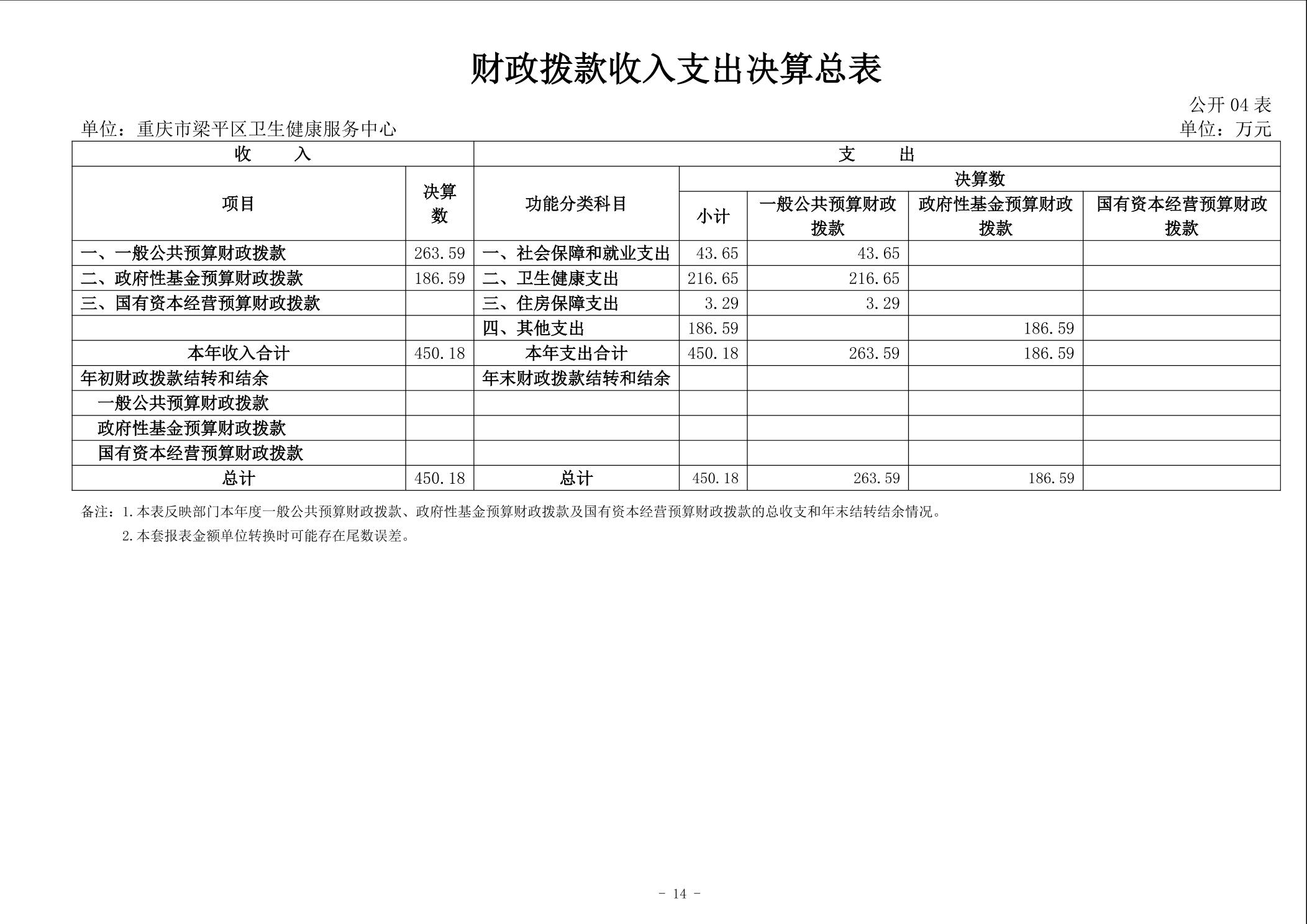 财政拨款收入支出决算总表

公开 04 表

单位：重庆市梁平区卫生健康服务中心

单位：万元

| 收　　入 | | 支　　出 | | | | |
|---|---|---|---|---|---|---|
| 项目 | 决算数 | 功能分类科目 | 决算数 | | | |
| | | | 小计 | 一般公共预算财政拨款 | 政府性基金预算财政拨款 | 国有资本经营预算财政拨款 |
| 一、一般公共预算财政拨款 | 263.59 | 一、社会保障和就业支出 | 43.65 | 43.65 | | |
| 二、政府性基金预算财政拨款 | 186.59 | 二、卫生健康支出 | 216.65 | 216.65 | | |
| 三、国有资本经营预算财政拨款 | | 三、住房保障支出 | 3.29 | 3.29 | | |
| | | 四、其他支出 | 186.59 | | 186.59 | |
| 本年收入合计 | 450.18 | 本年支出合计 | 450.18 | 263.59 | 186.59 | |
| 年初财政拨款结转和结余 | | 年末财政拨款结转和结余 | | | | |
| 一般公共预算财政拨款 | | | | | | |
| 政府性基金预算财政拨款 | | | | | | |
| 国有资本经营预算财政拨款 | | | | | | |
| 总计 | 450.18 | 总计 | 450.18 | 263.59 | 186.59 | |

备注：1.本表反映部门本年度一般公共预算财政拨款、政府性基金预算财政拨款及国有资本经营预算财政拨款的总收支和年末结转结余情况。
2.本套报表金额单位转换时可能存在尾数误差。

- 14 -